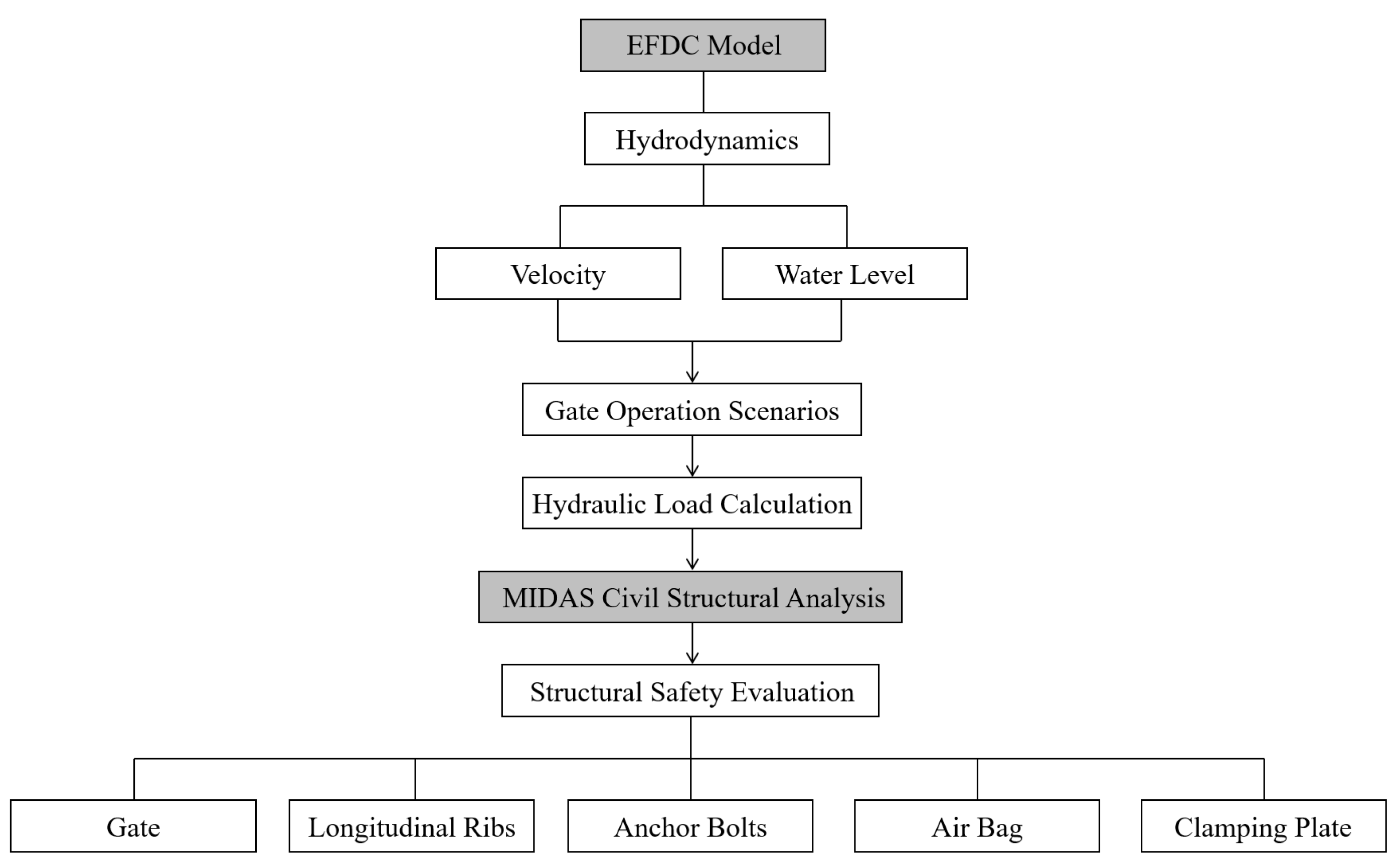 EFDC Model

Hydrodynamics

Velocity

Water Level

Gate Operation Scenarios

Hydraulic Load Calculation

MIDAS Civil Structural Analysis

Structural Safety Evaluation

Gate

Longitudinal Ribs

Anchor Bolts

Air Bag

Clamping Plate